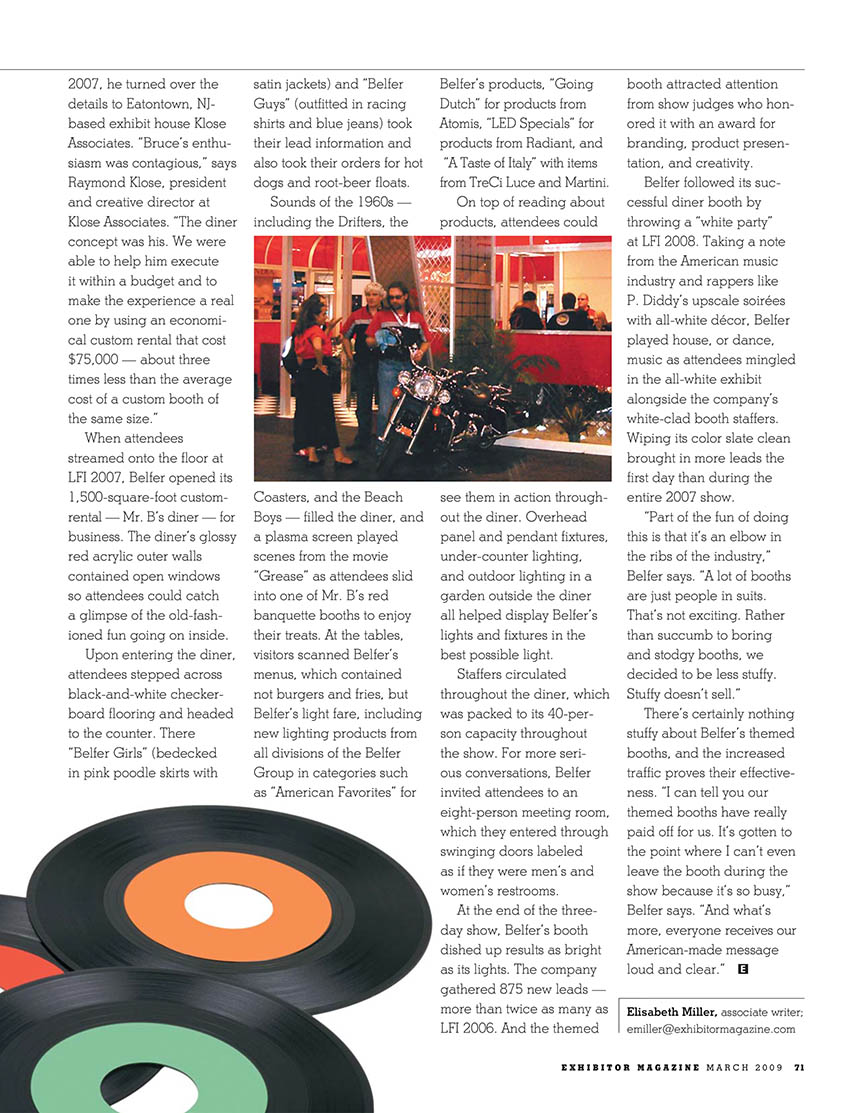 2007, he turned over the details to Eatontown, NJ-based exhibit house Klose Associates. "Bruce's enthusiasm was contagious," says Raymond Klose, president and creative director at Klose Associates. "The diner concept was his. We were able to help him execute it within a budget and to make the experience a real one by using an economical custom rental that cost $75,000 — about three times less than the average cost of a custom booth of the same size."

When attendees streamed onto the floor at LFI 2007, Belfer opened its 1,500-square-foot custom-rental — Mr. B's diner — for business. The diner's glossy red acrylic outer walls contained open windows so attendees could catch a glimpse of the old-fashioned fun going on inside.

Upon entering the diner, attendees stepped across black-and-white checkerboard flooring and headed to the counter. There "Belfer Girls" (bedecked in pink poodle skirts with satin jackets) and "Belfer Guys" (outfitted in racing shirts and blue jeans) took their lead information and also took their orders for hot dogs and root-beer floats.

Sounds of the 1960s — including the Drifters, the Coasters, and the Beach Boys — filled the diner, and a plasma screen played scenes from the movie "Grease" as attendees slid into one of Mr. B's red banquette booths to enjoy their treats. At the tables, visitors scanned Belfer's menus, which contained not burgers and fries, but Belfer's light fare, including new lighting products from all divisions of the Belfer Group in categories such as "American Favorites" for Belfer's products, "Going Dutch" for products from Atomis, "LED Specials" for products from Radiant, and "A Taste of Italy" with items from TreCi Luce and Martini.

On top of reading about products, attendees could see them in action throughout the diner. Overhead panel and pendant fixtures, under-counter lighting, and outdoor lighting in a garden outside the diner all helped display Belfer's lights and fixtures in the best possible light.

Staffers circulated throughout the diner, which was packed to its 40-person capacity throughout the show. For more serious conversations, Belfer invited attendees to an eight-person meeting room, which they entered through swinging doors labeled as if they were men's and women's restrooms.

At the end of the three-day show, Belfer's booth dished up results as bright as its lights. The company gathered 875 new leads — more than twice as many as LFI 2006. And the themed booth attracted attention from show judges who honored it with an award for branding, product presentation, and creativity.

Belfer followed its successful diner booth by throwing a "white party" at LFI 2008. Taking a note from the American music industry and rappers like P. Diddy's upscale soirées with all-white décor, Belfer played house, or dance, music as attendees mingled in the all-white exhibit alongside the company's white-clad booth staffers. Wiping its color slate clean brought in more leads the first day than during the entire 2007 show.

"Part of the fun of doing this is that it's an elbow in the ribs of the industry," Belfer says. "A lot of booths are just people in suits. That's not exciting. Rather than succumb to boring and stodgy booths, we decided to be less stuffy. Stuffy doesn't sell."

There's certainly nothing stuffy about Belfer's themed booths, and the increased traffic proves their effectiveness. "I can tell you our themed booths have really paid off for us. It's gotten to the point where I can't even leave the booth during the show because it's so busy," Belfer says. "And what's more, everyone receives our American-made message loud and clear." E

Elisabeth Miller, associate writer; emiller@exhibitormagazine.com

EXHIBITOR MAGAZINE MARCH 2009 71